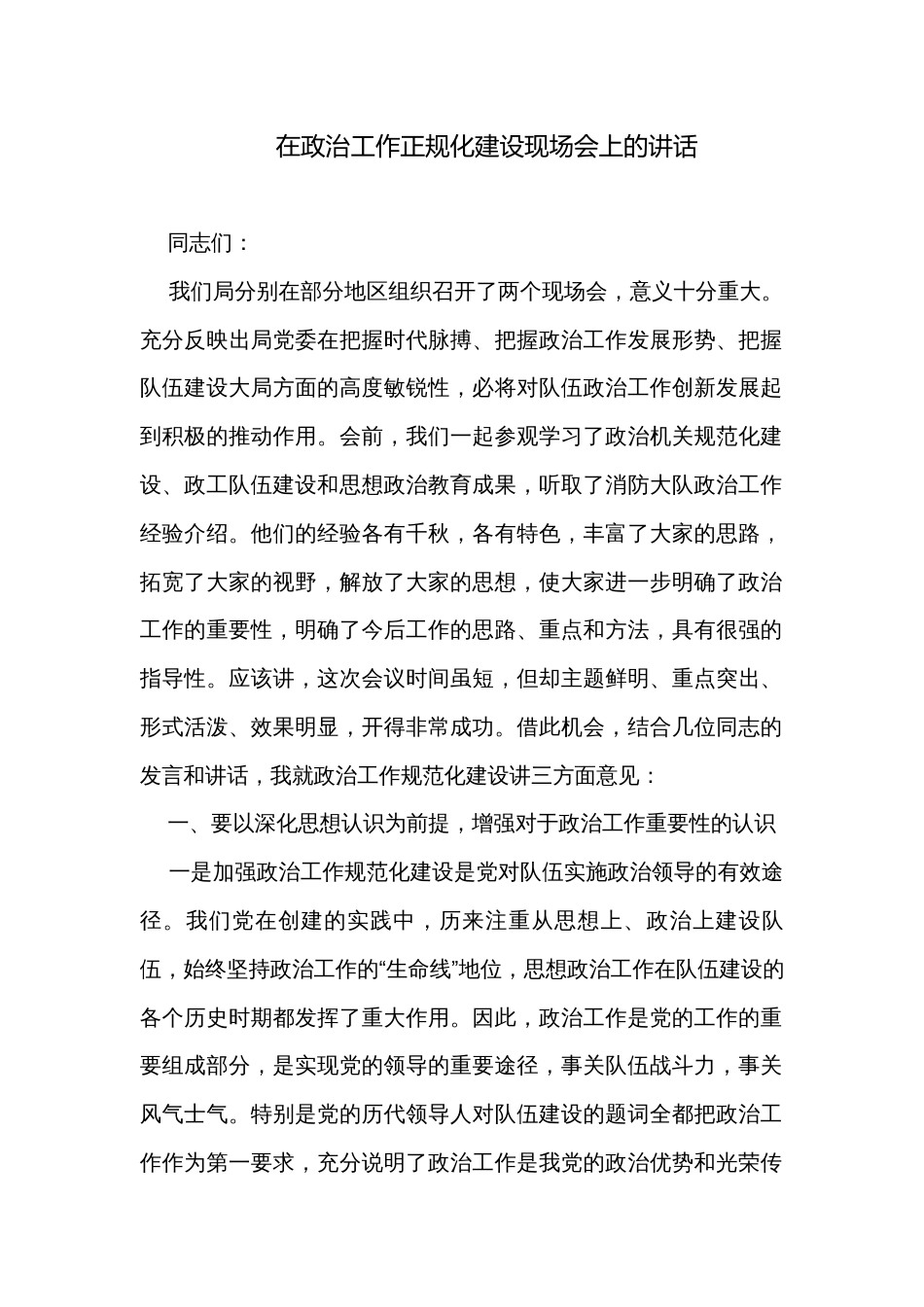 在政治工作正规化建设现场会上的讲话

同志们：

我们局分别在部分地区组织召开了两个现场会，意义十分重大。充分反映出局党委在把握时代脉搏、把握政治工作发展形势、把握队伍建设大局方面的高度敏锐性，必将对队伍政治工作创新发展起到积极的推动作用。会前，我们一起参观学习了政治机关规范化建设、政工队伍建设和思想政治教育成果，听取了消防大队政治工作经验介绍。他们的经验各有千秋，各有特色，丰富了大家的思路，拓宽了大家的视野，解放了大家的思想，使大家进一步明确了政治工作的重要性，明确了今后工作的思路、重点和方法，具有很强的指导性。应该讲，这次会议时间虽短，但却主题鲜明、重点突出、形式活泼、效果明显，开得非常成功。借此机会，结合几位同志的发言和讲话，我就政治工作规范化建设讲三方面意见：

一、要以深化思想认识为前提，增强对于政治工作重要性的认识

一是加强政治工作规范化建设是党对队伍实施政治领导的有效途径。我们党在创建的实践中，历来注重从思想上、政治上建设队伍，始终坚持政治工作的“生命线”地位，思想政治工作在队伍建设的各个历史时期都发挥了重大作用。因此，政治工作是党的工作的重要组成部分，是实现党的领导的重要途径，事关队伍战斗力，事关风气士气。特别是党的历代领导人对队伍建设的题词全都把政治工作作为第一要求，充分说明了政治工作是我党的政治优势和光荣传